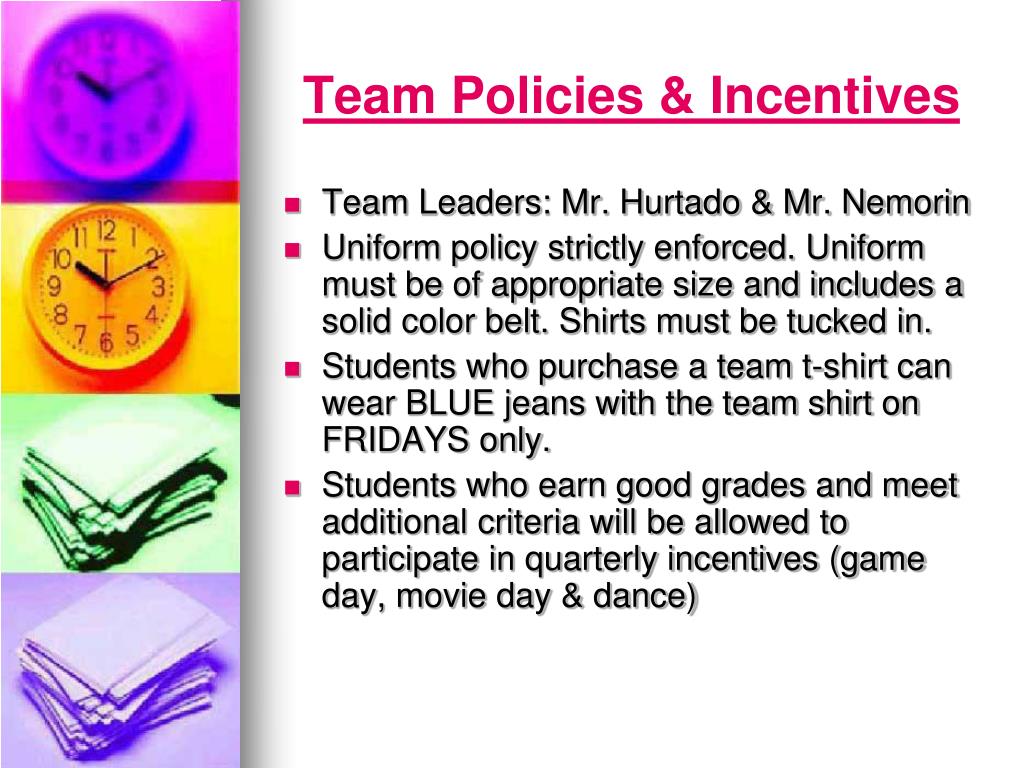 Team Policies & Incentives

- Team Leaders: Mr. Hurtado & Mr. Nemorin
- Uniform policy strictly enforced. Uniform must be of appropriate size and includes a solid color belt. Shirts must be tucked in.
- Students who purchase a team t-shirt can wear BLUE jeans with the team shirt on FRIDAYS only.
- Students who earn good grades and meet additional criteria will be allowed to participate in quarterly incentives (game day, movie day & dance)